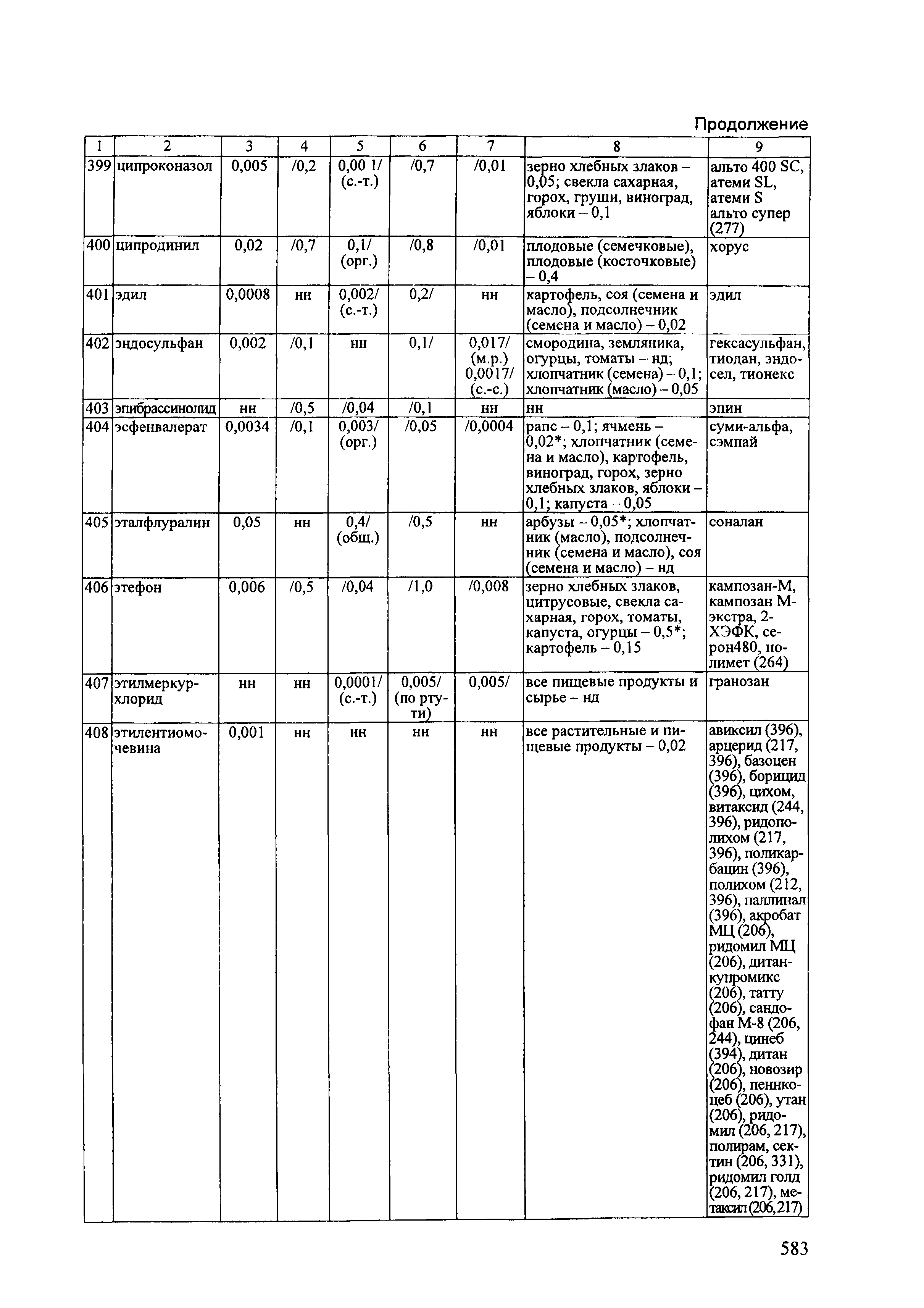 Продолжение

| 1 | 2 | 3 | 4 | 5 | 6 | 7 | 8 | 9 |
|---|---|---|---|---|---|---|---|---|
| 399 | ципроконазол | 0,005 | /0,2 | 0,00 1/ (с.-т.) | /0,7 | /0,01 | зерно хлебных злаков – 0,05; свекла сахарная, горох, груши, виноград, яблоки – 0,1 | альто 400 SC, атеми SL, атеми S альто супер (277) |
| 400 | ципродинил | 0,02 | /0,7 | 0,1/ (орг.) | /0,8 | /0,01 | плодовые (семечковые), плодовые (косточковые) – 0,4 | хорус |
| 401 | эдил | 0,0008 | нн | 0,002/ (с.-т.) | 0,2/ | нн | картофель, соя (семена и масло), подсолнечник (семена и масло) – 0,02 | эдил |
| 402 | эндосульфан | 0,002 | /0,1 | нн | 0,1/ | 0,017/ (м.р.) 0,0017/ (с.-с.) | смородина, земляника, огурцы, томаты – нд; хлопчатник (семена) – 0,1; хлопчатник (масло) – 0,05 | гексасульфан, тиодан, эндосел, тионекс |
| 403 | эпибрассинолид | нн | /0,5 | /0,04 | /0,1 | нн | нн | эпин |
| 404 | эсфенвалерат | 0,0034 | /0,1 | 0,003/ (орг.) | /0,05 | /0,0004 | рапс – 0,1; ячмень – 0,02*; хлопчатник (семена и масло), картофель, виноград, горох, зерно хлебных злаков, яблоки – 0,1; капуста – 0,05 | суми-альфа, сэмпай |
| 405 | эталфлуралин | 0,05 | нн | 0,4/ (общ.) | /0,5 | нн | арбузы – 0,05*; хлопчатник (масло), подсолнечник (семена и масло), соя (семена и масло) – нд | соналан |
| 406 | этефон | 0,006 | /0,5 | /0,04 | /1,0 | /0,008 | зерно хлебных злаков, цитрусовые, свекла сахарная, горох, томаты, капуста, огурцы – 0,5*; картофель – 0,15 | кампозан-М, кампозан М-экстра, 2-ХЭФК, серон480, полимет (264) |
| 407 | этилмеркурхлорид | нн | нн | 0,0001/ (с.-т.) | 0,005/ (по ртути) | 0,005/ | все пищевые продукты и сырье – нд | гранозан |
| 408 | этилентиомочевина | 0,001 | нн | нн | нн | нн | все растительные и пищевые продукты – 0,02 | авиксил (396), арцерид (217, 396), базоцен (396), борицид (396), цихом, витаксид (244, 396), ридополихом (217, 396), поликарбацин (396), полихом (212, 396), паллинал (396), акробат МЦ (206), ридомил МЦ (206), дитан-купромикс (206), татту (206), сандофан М-8 (206, 244), цинеб (394), дитан (206), новозир (206), пеннкоцеб (206), утан (206), ридомил (206, 217), полирам, сектин (206, 331), ридомил голд (206, 217), метаксил (206,217) |

583